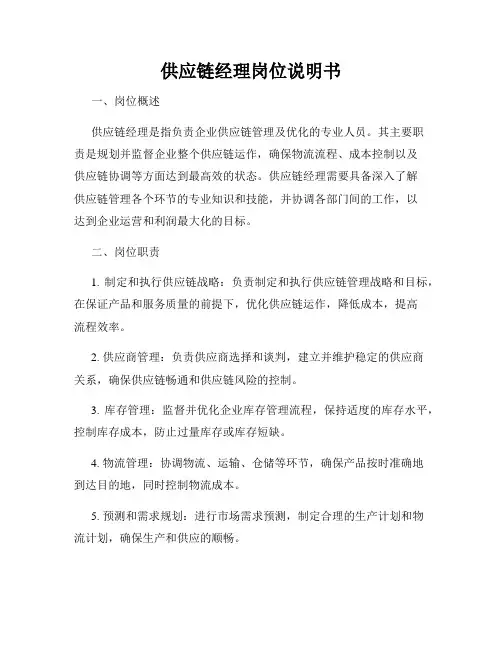 供应链经理岗位说明书

一、岗位概述

供应链经理是指负责企业供应链管理及优化的专业人员。其主要职责是规划并监督企业整个供应链运作，确保物流流程、成本控制以及供应链协调等方面达到最高效的状态。供应链经理需要具备深入了解供应链管理各个环节的专业知识和技能，并协调各部门间的工作，以达到企业运营和利润最大化的目标。

二、岗位职责

1. 制定和执行供应链战略：负责制定和执行供应链管理战略和目标，在保证产品和服务质量的前提下，优化供应链运作，降低成本，提高流程效率。

2. 供应商管理：负责供应商选择和谈判，建立并维护稳定的供应商关系，确保供应链畅通和供应链风险的控制。

3. 库存管理：监督并优化企业库存管理流程，保持适度的库存水平，控制库存成本，防止过量库存或库存短缺。

4. 物流管理：协调物流、运输、仓储等环节，确保产品按时准确地到达目的地，同时控制物流成本。

5. 预测和需求规划：进行市场需求预测，制定合理的生产计划和物流计划，确保生产和供应的顺畅。